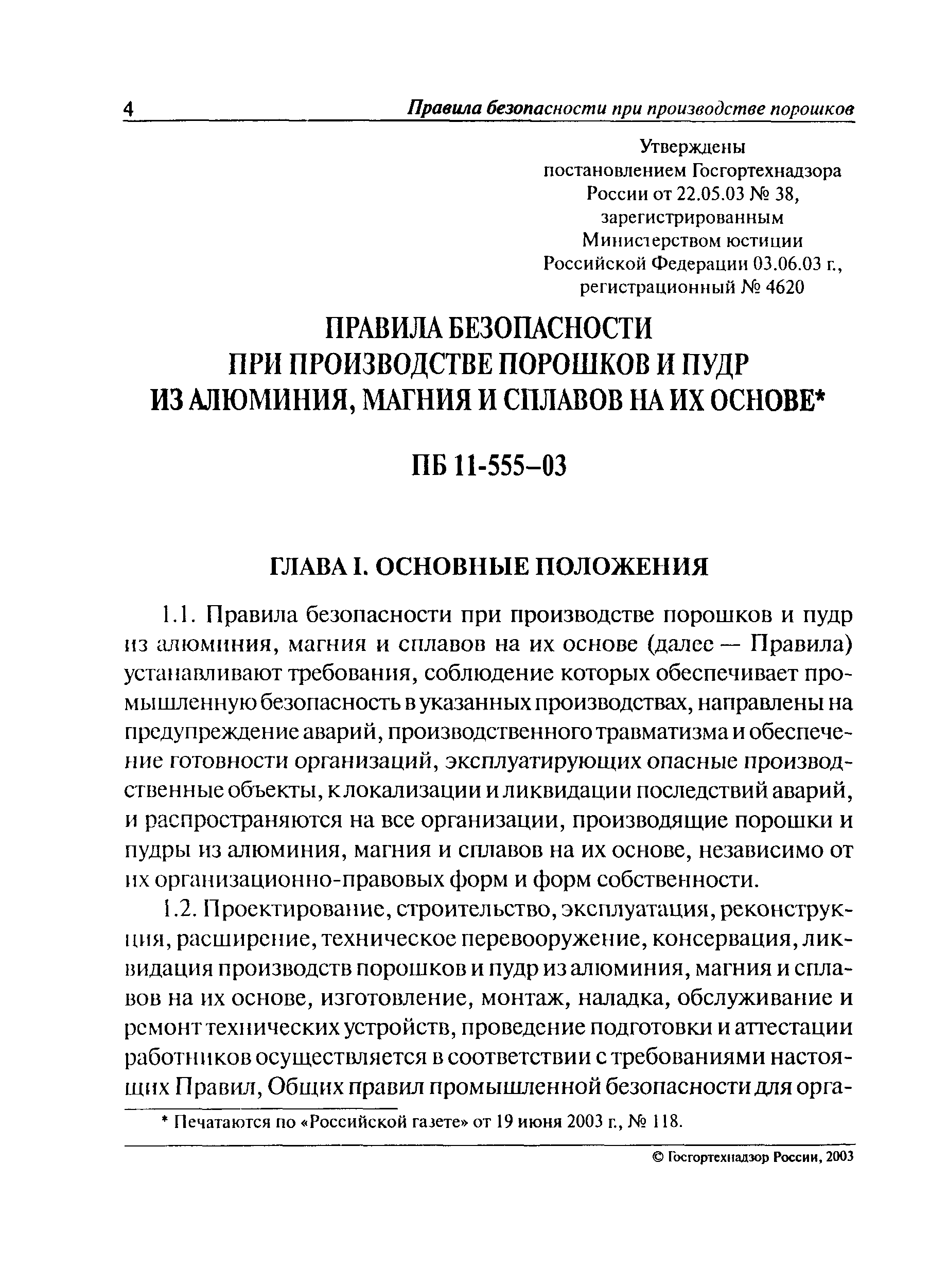 4 Правила безопасности при производстве порошков

Утверждены
постановлением Госгортехнадзора
России от 22.05.03 № 38,
зарегистрированным
Министерством юстиции
Российской Федерации 03.06.03 г.,
регистрационный № 4620

ПРАВИЛА БЕЗОПАСНОСТИ
ПРИ ПРОИЗВОДСТВЕ ПОРОШКОВ И ПУДР
ИЗ АЛЮМИНИЯ, МАГНИЯ И СПЛАВОВ НА ИХ ОСНОВЕ*

ПБ 11-555–03

ГЛАВА I. ОСНОВНЫЕ ПОЛОЖЕНИЯ

1.1. Правила безопасности при производстве порошков и пудр из алюминия, магния и сплавов на их основе (далее — Правила) устанавливают требования, соблюдение которых обеспечивает промышленную безопасность в указанных производствах, направлены на предупреждение аварий, производственного травматизма и обеспечение готовности организаций, эксплуатирующих опасные производственные объекты, к локализации и ликвидации последствий аварий, и распространяются на все организации, производящие порошки и пудры из алюминия, магния и сплавов на их основе, независимо от их организационно-правовых форм и форм собственности.

1.2. Проектирование, строительство, эксплуатация, реконструкция, расширение, техническое перевооружение, консервация, ликвидация производств порошков и пудр из алюминия, магния и сплавов на их основе, изготовление, монтаж, наладка, обслуживание и ремонт технических устройств, проведение подготовки и аттестации работников осуществляется в соответствии с требованиями настоящих Правил, Общих правил промышленной безопасности для орга-

* Печатаются по «Российской газете» от 19 июня 2003 г., № 118.

© Госгортехнадзор России, 2003